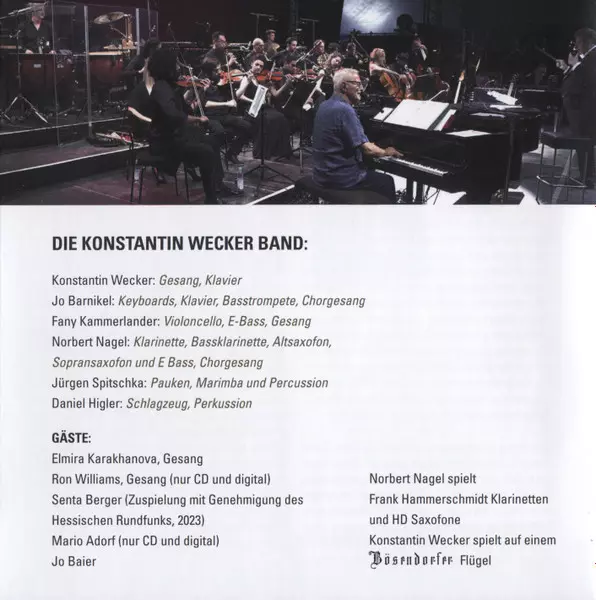 DIE KONSTANTIN WECKER BAND:

Konstantin Wecker: Gesang, Klavier
Jo Barnikel: Keyboards, Klavier, Basstrompete, Chorgesang
Fany Kammerlander: Violoncello, E-Bass, Gesang
Norbert Nagel: Klarinette, Bassklarinette, Altsaxofon, Sopransaxofon und E Bass, Chorgesang
Jürgen Spitschka: Pauken, Marimba und Percussion
Daniel Higler: Schlagzeug, Perkussion

GÄSTE:
Elmira Karakhanova, Gesang
Ron Williams, Gesang (nur CD und digital)
Senta Berger (Zuspielung mit Genehmigung des Hessischen Rundfunks, 2023)
Mario Adorf (nur CD und digital)
Jo Baier

Norbert Nagel spielt Frank Hammerschmidt Klarinetten und HD Saxofone
Konstantin Wecker spielt auf einem Bösendorfer Flügel